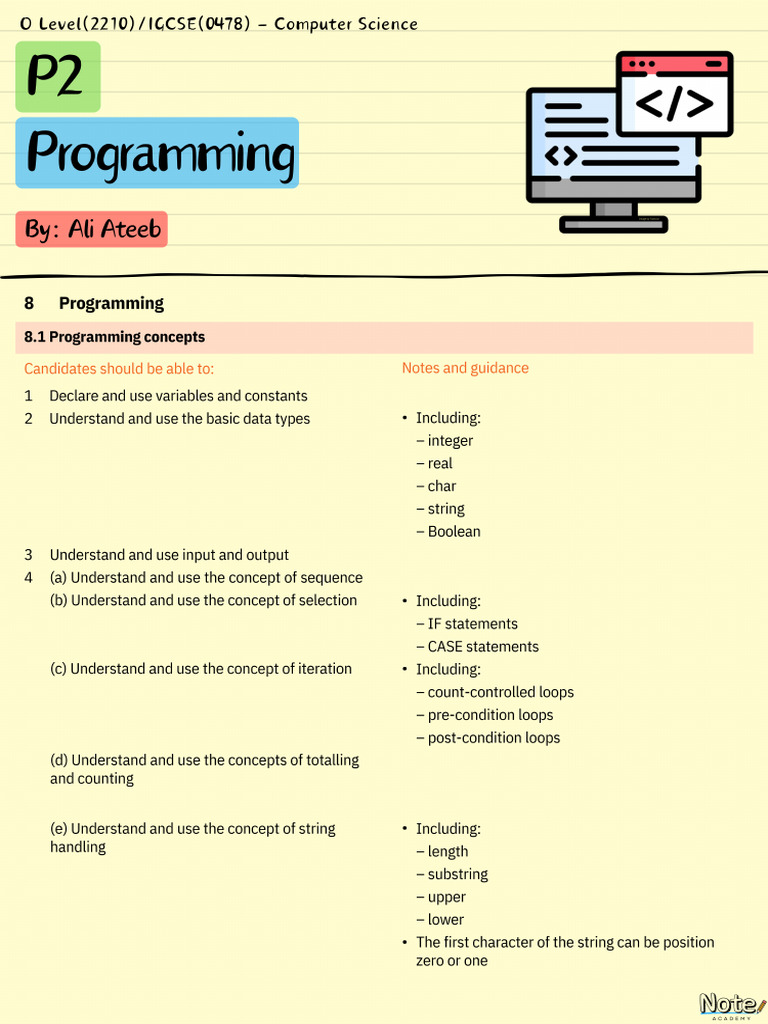 O Level(2210)/IGCSE(0478) - Computer Science

P2

Programming

By: Ali Ateeb

</>

<>

8 Programming

8.1 Programming concepts

Candidates should be able to:

1 Declare and use variables and constants

2 Understand and use the basic data types

3 Understand and use input and output

4 (a) Understand and use the concept of sequence

(b) Understand and use the concept of selection

(c) Understand and use the concept of iteration

(d) Understand and use the concepts of totalling and counting

(e) Understand and use the concept of string handling

Notes and guidance

• Including:
– integer
– real
– char
– string
– Boolean

• Including:
– IF statements
– CASE statements

• Including:
– count-controlled loops
– pre-condition loops
– post-condition loops

• Including:
– length
– substring
– upper
– lower

• The first character of the string can be position zero or one

Note ACADEMY